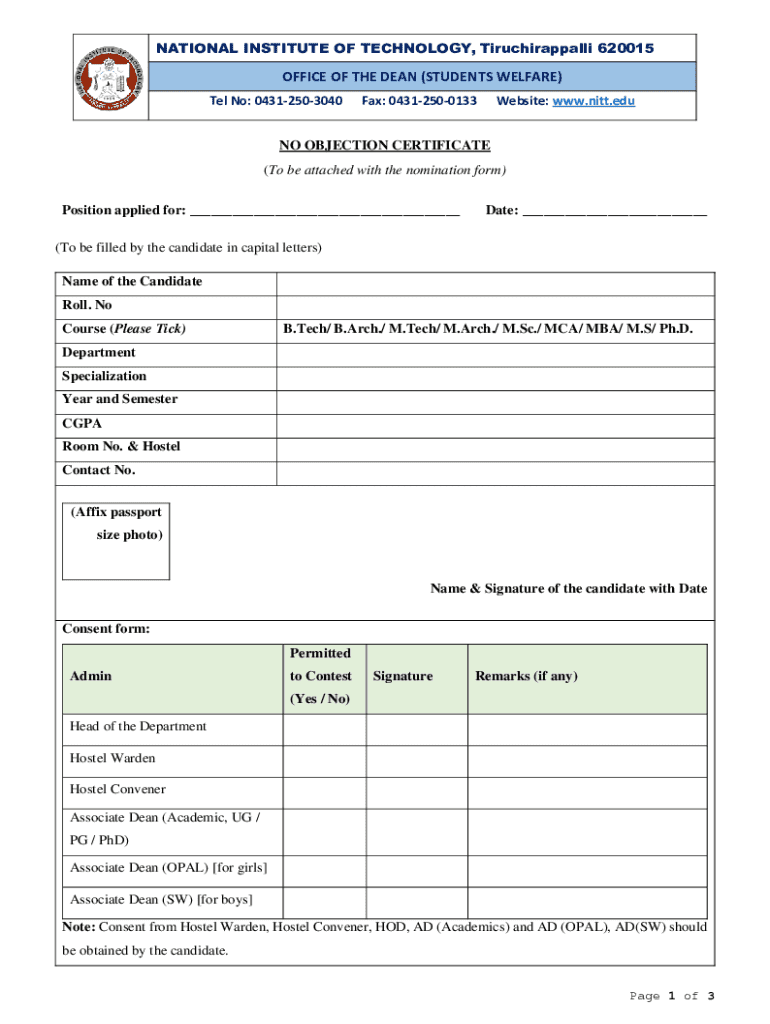 NATIONAL INSTITUTE OF TECHNOLOGY, Tiruchirappalli 620015

OFFICE OF THE DEAN (STUDENTS WELFARE)

Tel No: 0431-250-3040 Fax: 0431-250-0133 Website: www.nitt.edu

NO OBJECTION CERTIFICATE

(To be attached with the nomination form)

Position applied for: ______________________________________ Date: __________________________

(To be filled by the candidate in capital letters)

| Name of the Candidate | |
|---|---|
| Roll. No | |
| Course (Please Tick) | B.Tech/ B.Arch./ M.Tech/ M.Arch./ M.Sc./ MCA/ MBA/ M.S/ Ph.D. |
| Department | |
| Specialization | |
| Year and Semester | |
| CGPA | |
| Room No. & Hostel | |
| Contact No. | |

(Affix passport size photo)

Name & Signature of the candidate with Date

Consent form:

| Admin | Permitted to Contest (Yes / No) | Signature | Remarks (if any) |
|---|---|---|---|
| Head of the Department | | | |
| Hostel Warden | | | |
| Hostel Convener | | | |
| Associate Dean (Academic, UG / PG / PhD) | | | |
| Associate Dean (OPAL) [for girls] | | | |
| Associate Dean (SW) [for boys] | | | |

Note: Consent from Hostel Warden, Hostel Convener, HOD, AD (Academics) and AD (OPAL), AD(SW) should be obtained by the candidate.

Page 1 of 3